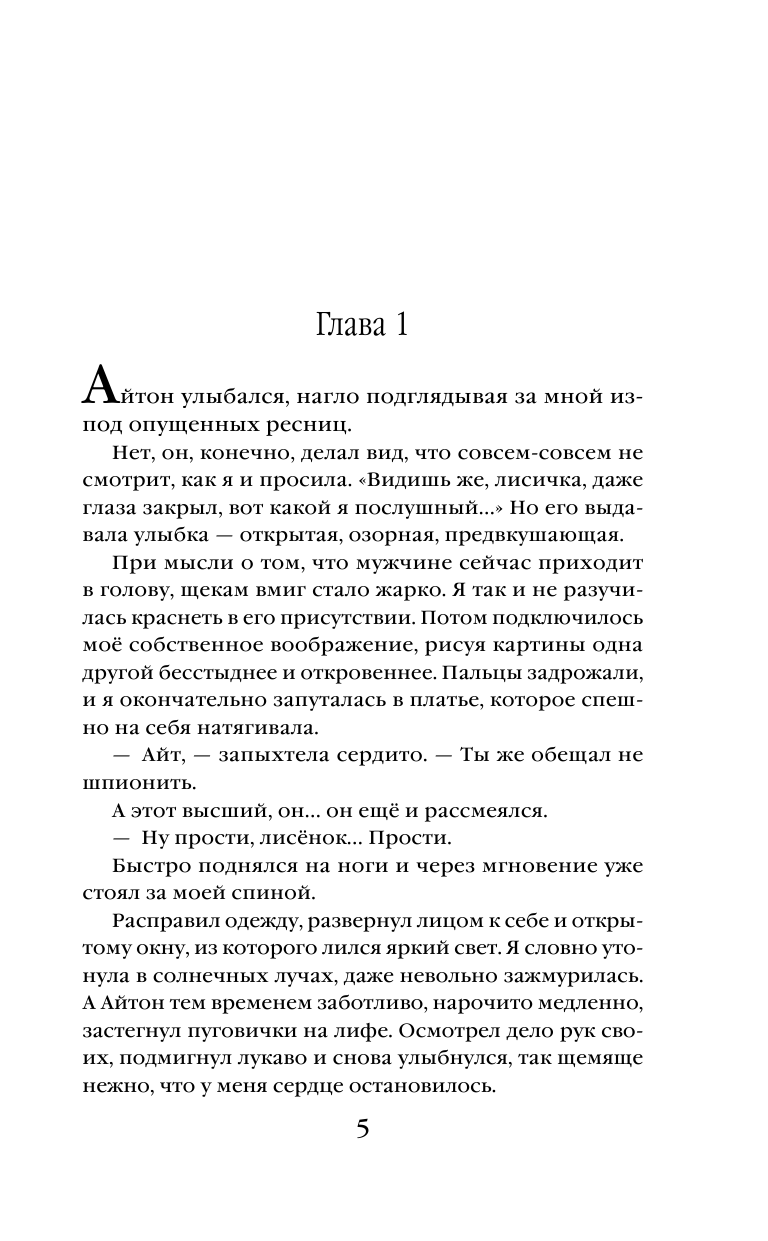 Глава 1

Айтон улыбался, нагло подглядывая за мной из-под опущенных ресниц.

Нет, он, конечно, делал вид, что совсем-совсем не смотрит, как я и просила. «Видишь же, лисичка, даже глаза закрыл, вот какой я послушный...» Но его выдавала улыбка — открытая, озорная, предвкушающая.

При мысли о том, что мужчине сейчас приходит в голову, щекам вмиг стало жарко. Я так и не разучилась краснеть в его присутствии. Потом подключилось моё собственное воображение, рисуя картины одна другой бесстыднее и откровеннее. Пальцы задрожали, и я окончательно запуталась в платье, которое спешно на себя натягивала.

— Айт, — запыхтела сердито. — Ты же обещал не шпионить.

А этот высший, он... он ещё и рассмеялся.

— Ну прости, лисёнок... Прости.

Быстро поднялся на ноги и через мгновение уже стоял за моей спиной.

Расправил одежду, развернул лицом к себе и открытому окну, из которого лился яркий свет. Я словно утонула в солнечных лучах, даже невольно зажмурилась. А Айтон тем временем заботливо, нарочито медленно, застегнул пуговички на лифе. Осмотрел дело рук своих, подмигнул лукаво и снова улыбнулся, так щемяще нежно, что у меня сердце остановилось.

5